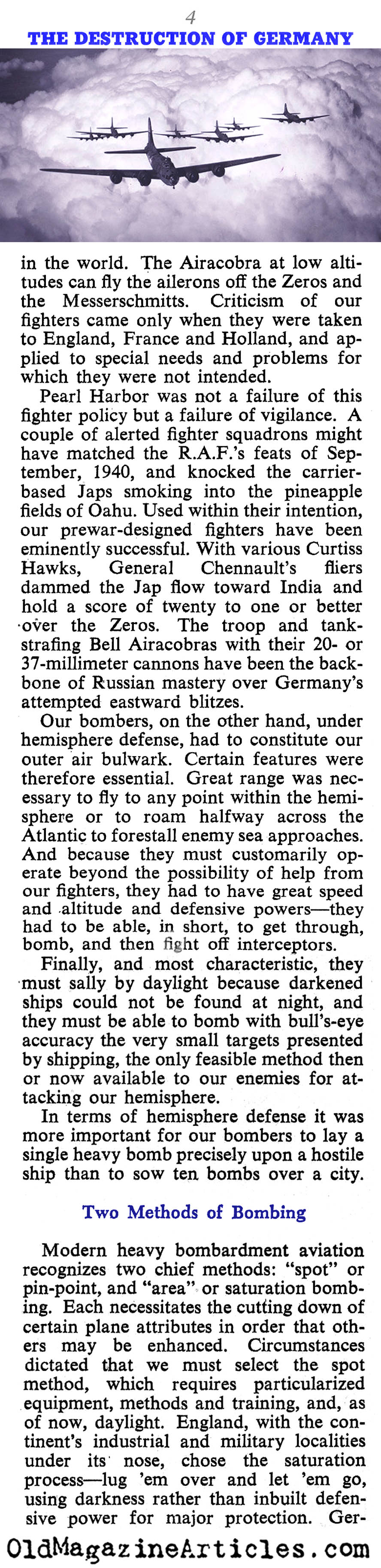 4

THE DESTRUCTION OF GERMANY

in the world. The Airacobra at low altitudes can fly the ailerons off the Zeros and the Messerschmitts. Criticism of our fighters came only when they were taken to England, France and Holland, and applied to special needs and problems for which they were not intended.

Pearl Harbor was not a failure of this fighter policy but a failure of vigilance. A couple of alerted fighter squadrons might have matched the R.A.F.'s feats of September, 1940, and knocked the carrier-based Japs smoking into the pineapple fields of Oahu. Used within their intention, our prewar-designed fighters have been eminently successful. With various Curtiss Hawks, General Chennault's fliers dammed the Jap flow toward India and hold a score of twenty to one or better over the Zeros. The troop and tank-strafing Bell Airacobras with their 20- or 37-millimeter cannons have been the backbone of Russian mastery over Germany's attempted eastward blitzes.

Our bombers, on the other hand, under hemisphere defense, had to constitute our outer air bulwark. Certain features were therefore essential. Great range was necessary to fly to any point within the hemisphere or to roam halfway across the Atlantic to forestall enemy sea approaches. And because they must customarily operate beyond the possibility of help from our fighters, they had to have great speed and altitude and defensive powers—they had to be able, in short, to get through, bomb, and then fight off interceptors.

Finally, and most characteristic, they must sally by daylight because darkened ships could not be found at night, and they must be able to bomb with bull's-eye accuracy the very small targets presented by shipping, the only feasible method then or now available to our enemies for attacking our hemisphere.

In terms of hemisphere defense it was more important for our bombers to lay a single heavy bomb precisely upon a hostile ship than to sow ten bombs over a city.

Two Methods of Bombing

Modern heavy bombardment aviation recognizes two chief methods: "spot" or pin-point, and "area" or saturation bombing. Each necessitates the cutting down of certain plane attributes in order that others may be enhanced. Circumstances dictated that we must select the spot method, which requires particularized equipment, methods and training, and, as of now, daylight. England, with the continent's industrial and military localities under its nose, chose the saturation process—lug 'em over and let 'em go, using darkness rather than inbuilt defensive power for major protection. Ger-

OldMagazineArticles.com